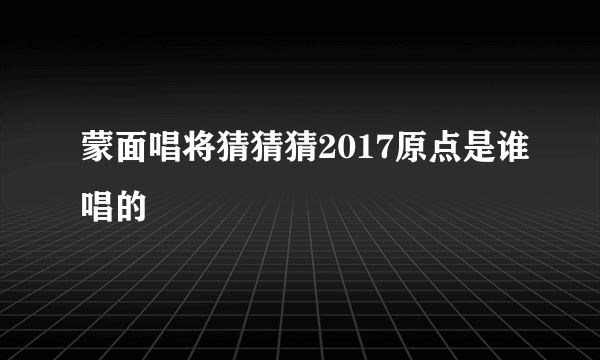 蒙面唱将猜猜猜2017原点是谁唱的